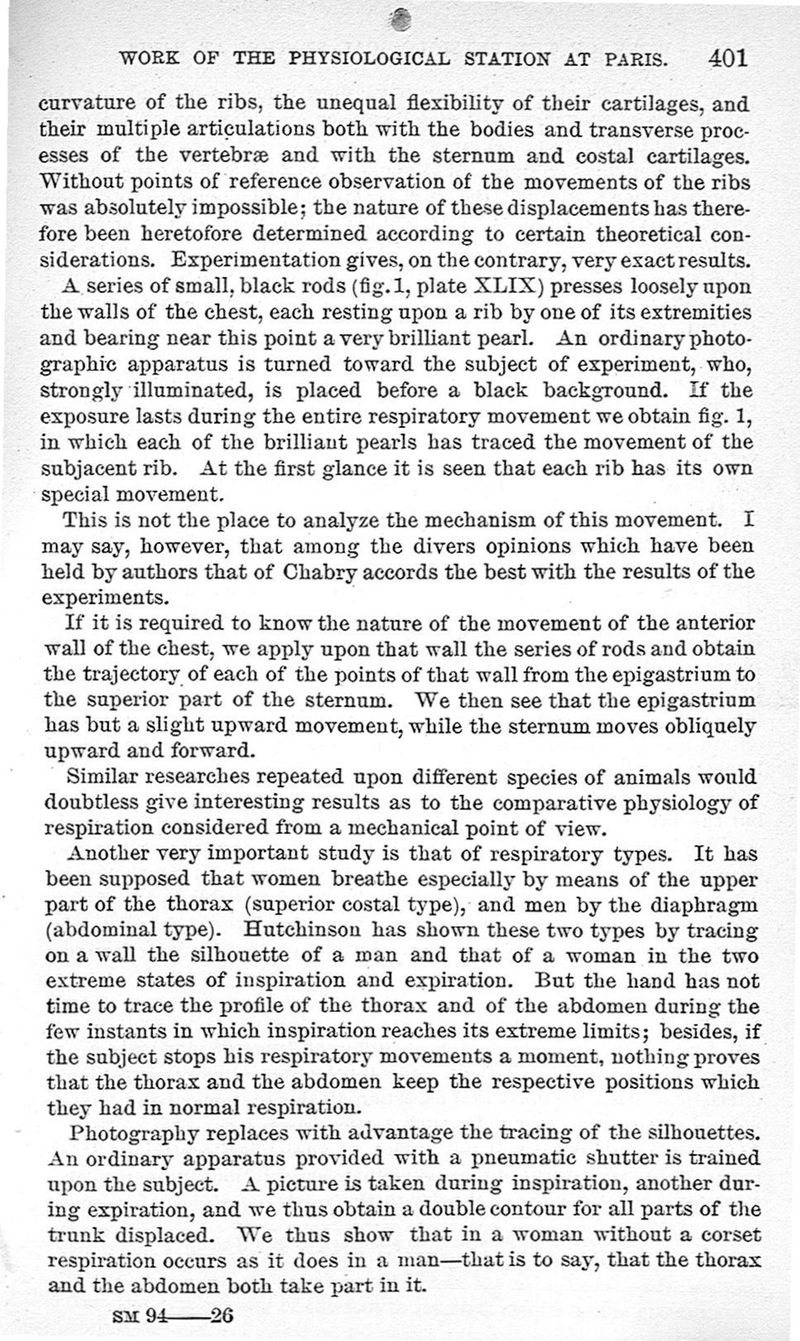 WORK OF THE PHYSIOLOGICAL STATION AT PARIS. 401

curvature of the ribs, the unequal flexibility of their cartilages, and their multiple articulations both with the bodies and transverse processes of the vertebræ and with the sternum and costal cartilages. Without points of reference observation of the movements of the ribs was absolutely impossible; the nature of these displacements has therefore been heretofore determined according to certain theoretical considerations. Experimentation gives, on the contrary, very exact results.

A series of small, black rods (fig. 1, plate XLIX) presses loosely upon the walls of the chest, each resting upon a rib by one of its extremities and bearing near this point a very brilliant pearl. An ordinary photographic apparatus is turned toward the subject of experiment, who, strongly illuminated, is placed before a black background. If the exposure lasts during the entire respiratory movement we obtain fig. 1, in which each of the brilliant pearls has traced the movement of the subjacent rib. At the first glance it is seen that each rib has its own special movement.

This is not the place to analyze the mechanism of this movement. I may say, however, that among the divers opinions which have been held by authors that of Chabry accords the best with the results of the experiments.

If it is required to know the nature of the movement of the anterior wall of the chest, we apply upon that wall the series of rods and obtain the trajectory of each of the points of that wall from the epigastrium to the superior part of the sternum. We then see that the epigastrium has but a slight upward movement, while the sternum moves obliquely upward and forward.

Similar researches repeated upon different species of animals would doubtless give interesting results as to the comparative physiology of respiration considered from a mechanical point of view.

Another very important study is that of respiratory types. It has been supposed that women breathe especially by means of the upper part of the thorax (superior costal type), and men by the diaphragm (abdominal type). Hutchinson has shown these two types by tracing on a wall the silhouette of a man and that of a woman in the two extreme states of inspiration and expiration. But the hand has not time to trace the profile of the thorax and of the abdomen during the few instants in which inspiration reaches its extreme limits; besides, if the subject stops his respiratory movements a moment, nothing proves that the thorax and the abdomen keep the respective positions which they had in normal respiration.

Photography replaces with advantage the tracing of the silhouettes. An ordinary apparatus provided with a pneumatic shutter is trained upon the subject. A picture is taken during inspiration, another during expiration, and we thus obtain a double contour for all parts of the trunk displaced. We thus show that in a woman without a corset respiration occurs as it does in a man—that is to say, that the thorax and the abdomen both take part in it.

SM 94——26